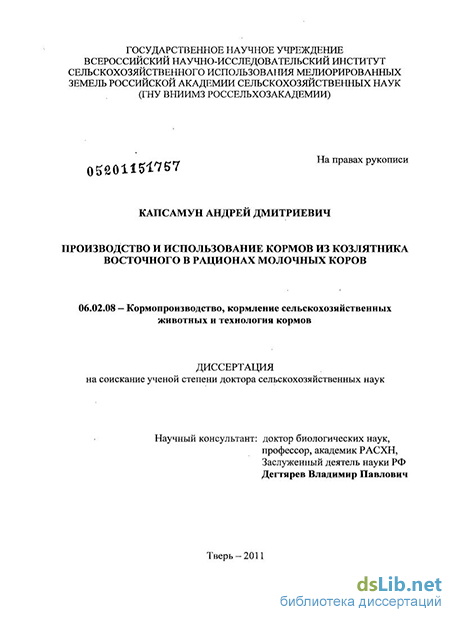 ГОСУДАРСТВЕННОЕ НАУЧНОЕ УЧРЕЖДЕНИЕ
ВСЕРОССИЙСКИЙ НАУЧНО-ИССЛЕДОВАТЕЛЬСКИЙ ИНСТИТУТ
СЕЛЬСКОХОЗЯЙСТВЕННОГО ИСПОЛЬЗОВАНИЯ МЕЛИОРИРОВАННЫХ
ЗЕМЕЛЬ РОССИЙСКОЙ АКАДЕМИИ СЕЛЬСКОХОЗЯЙСТВЕННЫХ НАУК
(ГНУ ВНИИМЗ РОССЕЛЬХОЗАКАДЕМИИ)

05201151757

На правах рукописи

КАПСАМУН АНДРЕЙ ДМИТРИЕВИЧ

ПРОИЗВОДСТВО И ИСПОЛЬЗОВАНИЕ КОРМОВ ИЗ КОЗЛЯТНИКА ВОСТОЧНОГО В РАЦИОНАХ МОЛОЧНЫХ КОРОВ

06.02.08 – Кормопроизводство, кормление сельскохозяйственных животных и технология кормов

ДИССЕРТАЦИЯ
на соискание ученой степени доктора сельскохозяйственных наук

Научный консультант: доктор биологических наук, профессор, академик РАСХН, Заслуженный деятель науки РФ
Дегтярев Владимир Павлович

Тверь – 2011

dsLib.net
библиотека диссертаций